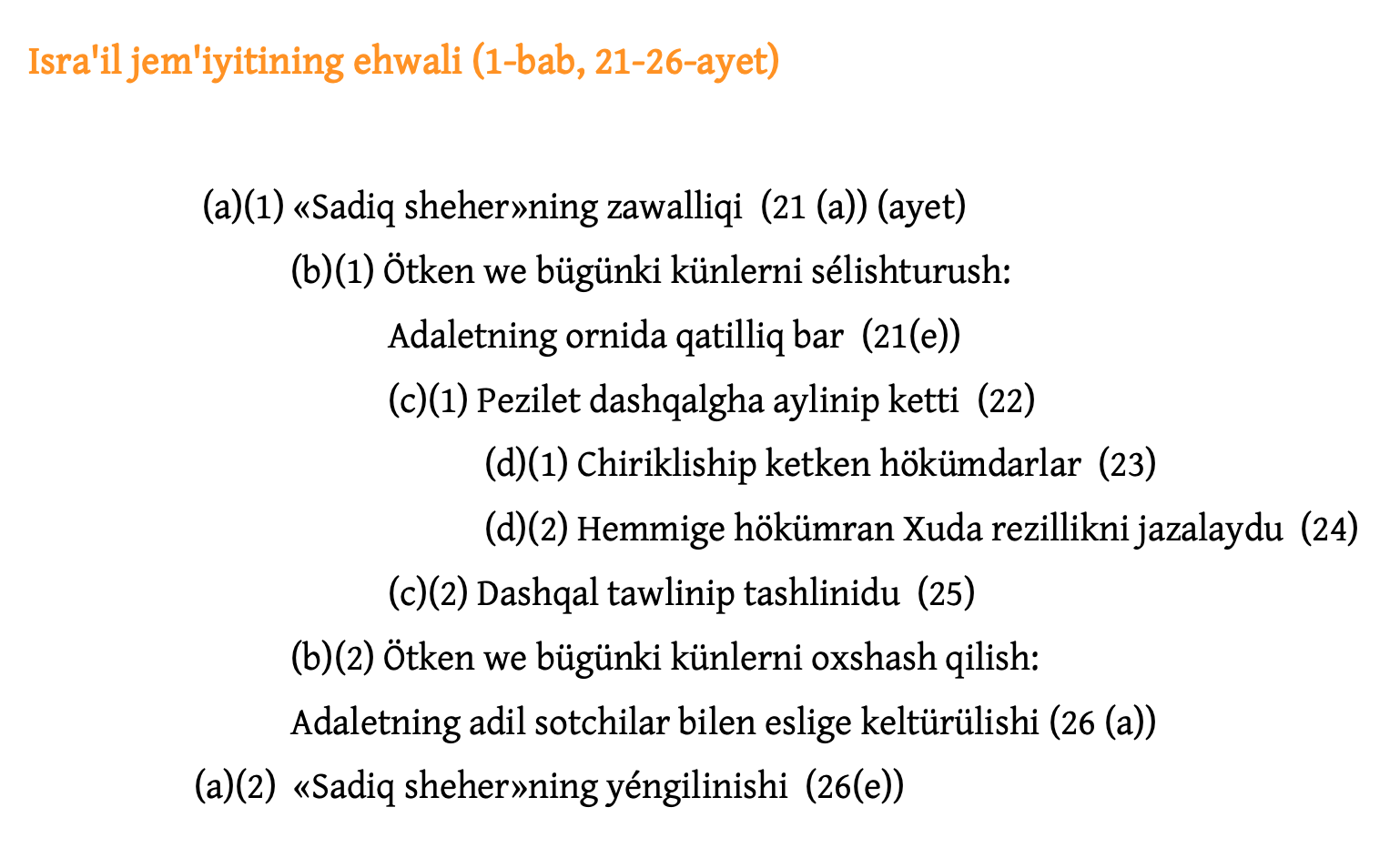 Isra'il jem'iyitining ehwali (1-bab, 21-26-ayet)

(a)(1) «Sadiq sheher»ning zawalliqi (21 (a)) (ayet)

(b)(1) Ötken we bügünki künlerni sélishturush:

Adaletning ornida qatilliq bar (21(e))

(c)(1) Pezilet dashqalgha aylinip ketti (22)

(d)(1) Chirikliship ketken hökümdarlar (23)

(d)(2) Hemmige hökümran Xuda rezillikni jazalaydu (24)

(c)(2) Dashqal tawlinip tashlinidu (25)

(b)(2) Ötken we bügünki künlerni oxshash qilish:

Adaletning adil sotchilar bilen eslige keltürülishi (26 (a))

(a)(2) «Sadiq sheher»ning yéngilinishi (26(e))